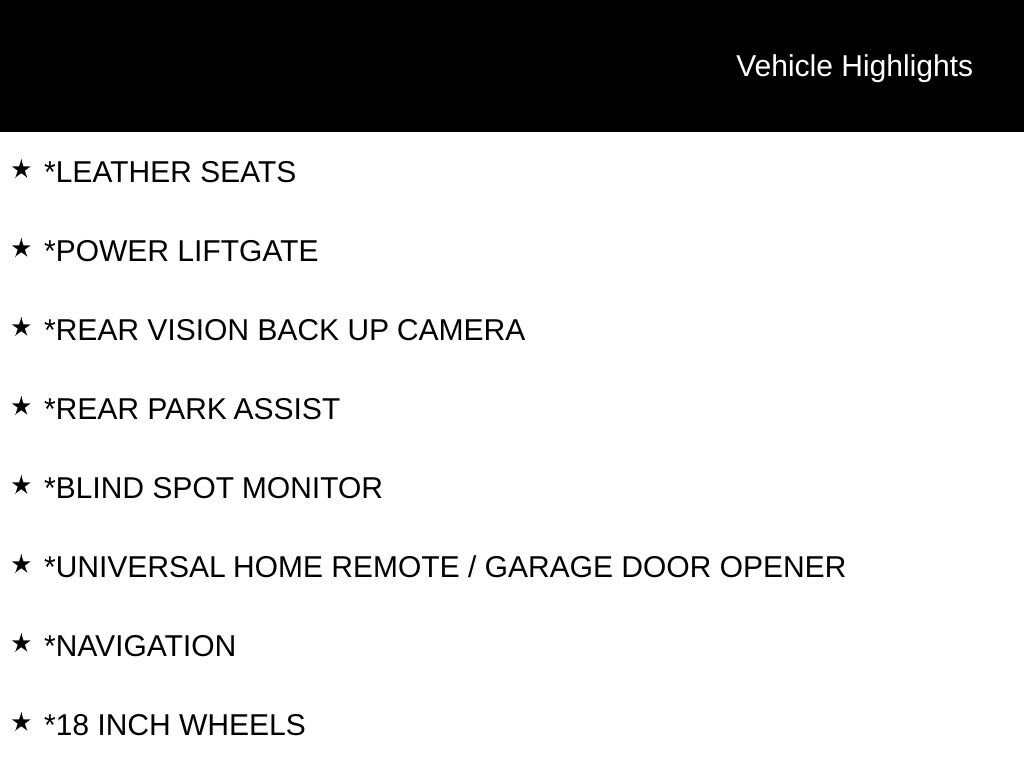 Vehicle Highlights

★ *LEATHER SEATS

★ *POWER LIFTGATE

★ *REAR VISION BACK UP CAMERA

★ *REAR PARK ASSIST

★ *BLIND SPOT MONITOR

★ *UNIVERSAL HOME REMOTE / GARAGE DOOR OPENER

★ *NAVIGATION

★ *18 INCH WHEELS